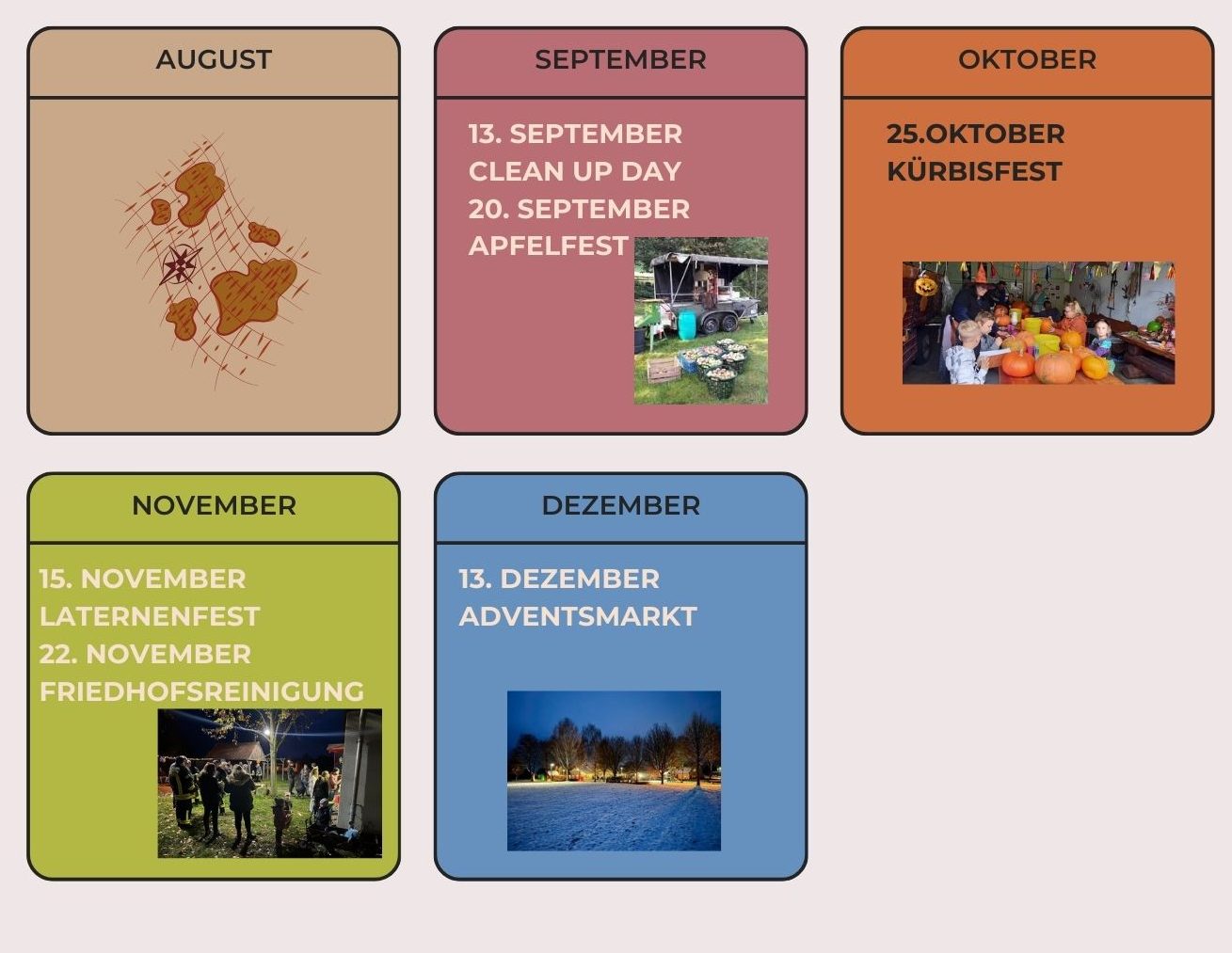 AUGUST

SEPTEMBER

13. SEPTEMBER
CLEAN UP DAY
20. SEPTEMBER
APFELFEST

OKTOBER

25.OKTOBER
KÜRBISFEST

NOVEMBER

15. NOVEMBER
LATERNENFEST
22. NOVEMBER
FRIEDHOFSREINIGUNG

DEZEMBER

13. DEZEMBER
ADVENTSMARKT